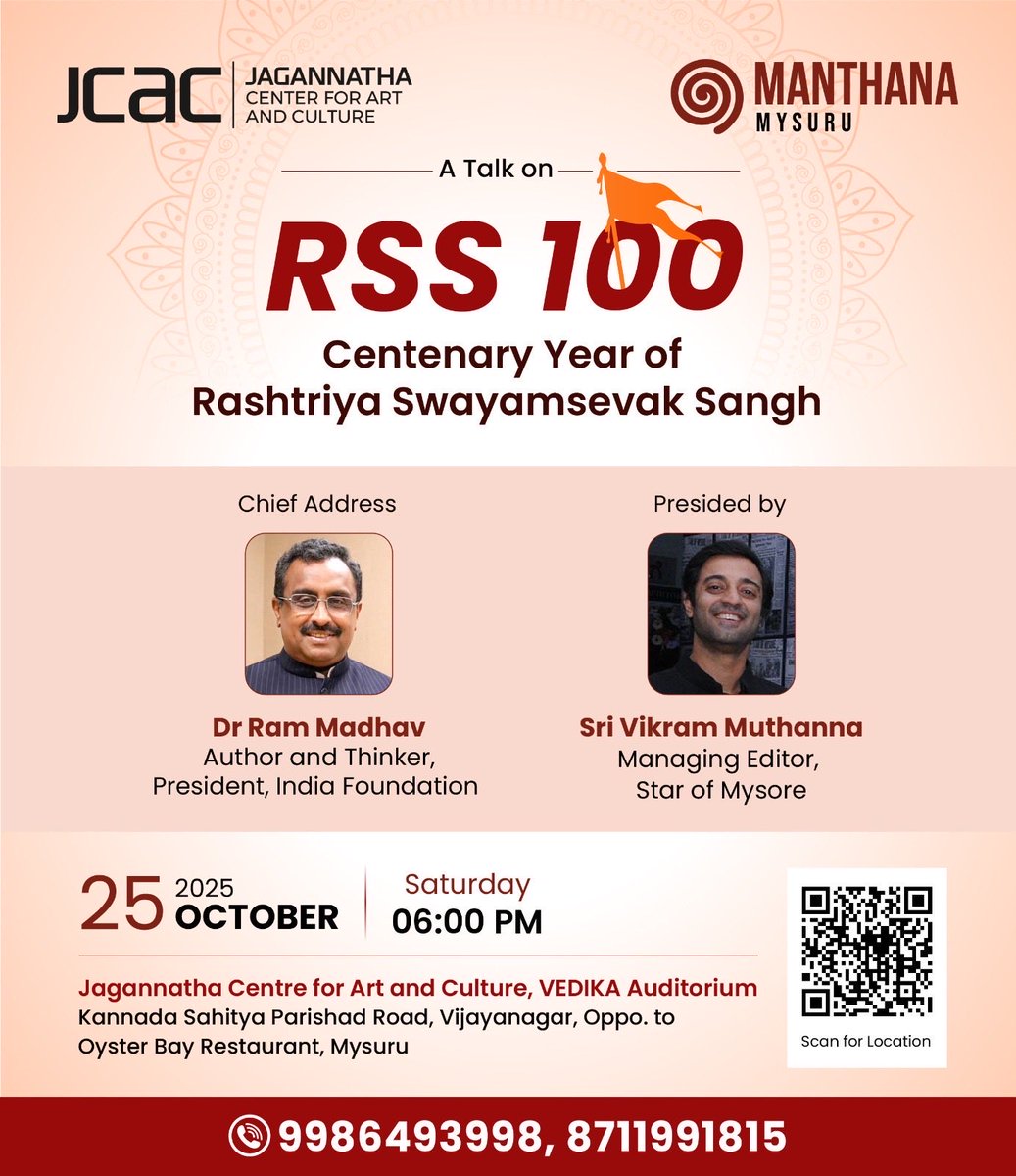 JCAC JAGANNATHA CENTER FOR ART AND CULTURE

MANTHANA MYSURU

A Talk on

RSS 100

Centenary Year of Rashtriya Swayamsevak Sangh

Chief Address

Dr Ram Madhav
Author and Thinker,
President, India Foundation

Presided by

Sri Vikram Muthanna
Managing Editor,
Star of Mysore

25 2025 OCTOBER

Saturday
06:00 PM

Jagannatha Centre for Art and Culture, VEDIKA Auditorium
Kannada Sahitya Parishad Road, Vijayanagar, Oppo. to Oyster Bay Restaurant, Mysuru

Scan for Location

9986493998, 8711991815